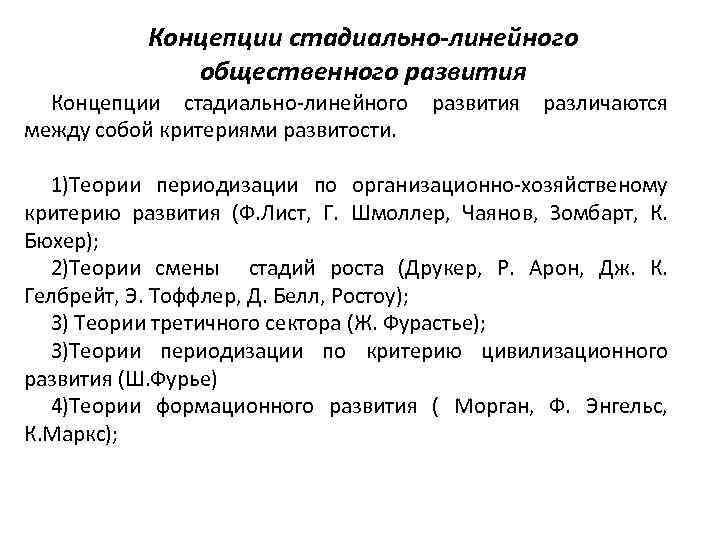 Концепции стадиально-линейного общественного развития

Концепции стадиально-линейного развития различаются между собой критериями развитости.

1)Теории периодизации по организационно-хозяйственому критерию развития (Ф.Лист, Г. Шмоллер, Чаянов, Зомбарт, К. Бюхер);
2)Теории смены стадий роста (Друкер, Р. Арон, Дж. К. Гелбрейт, Э. Тоффлер, Д. Белл, Ростоу);
3) Теории третичного сектора (Ж. Фурастье);
3)Теории периодизации по критерию цивилизационного развития (Ш.Фурье)
4)Теории формационного развития ( Морган, Ф. Энгельс, К.Маркс);